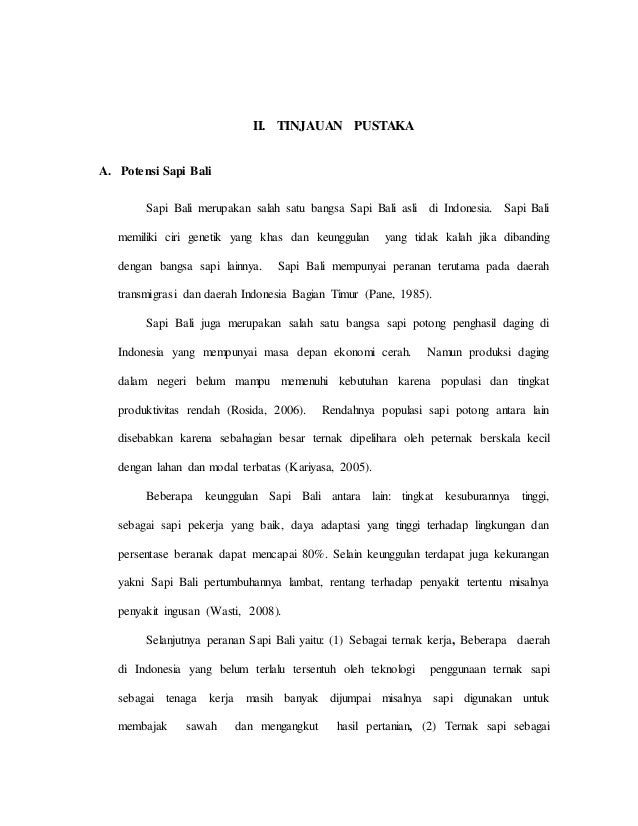 II. TINJAUAN PUSTAKA

A. Potensi Sapi Bali

Sapi Bali merupakan salah satu bangsa Sapi Bali asli di Indonesia. Sapi Bali memiliki ciri genetik yang khas dan keunggulan yang tidak kalah jika dibanding dengan bangsa sapi lainnya. Sapi Bali mempunyai peranan terutama pada daerah transmigrasi dan daerah Indonesia Bagian Timur (Pane, 1985).

Sapi Bali juga merupakan salah satu bangsa sapi potong penghasil daging di Indonesia yang mempunyai masa depan ekonomi cerah. Namun produksi daging dalam negeri belum mampu memenuhi kebutuhan karena populasi dan tingkat produktivitas rendah (Rosida, 2006). Rendahnya populasi sapi potong antara lain disebabkan karena sebahagian besar ternak dipelihara oleh peternak berskala kecil dengan lahan dan modal terbatas (Kariyasa, 2005).

Beberapa keunggulan Sapi Bali antara lain: tingkat kesuburannya tinggi, sebagai sapi pekerja yang baik, daya adaptasi yang tinggi terhadap lingkungan dan persentase beranak dapat mencapai 80%. Selain keunggulan terdapat juga kekurangan yakni Sapi Bali pertumbuhannya lambat, rentang terhadap penyakit tertentu misalnya penyakit ingusan (Wasti, 2008).

Selanjutnya peranan Sapi Bali yaitu: (1) Sebagai ternak kerja, Beberapa daerah di Indonesia yang belum terlalu tersentuh oleh teknologi penggunaan ternak sapi sebagai tenaga kerja masih banyak dijumpai misalnya sapi digunakan untuk membajak sawah dan mengangkut hasil pertanian, (2) Ternak sapi sebagai